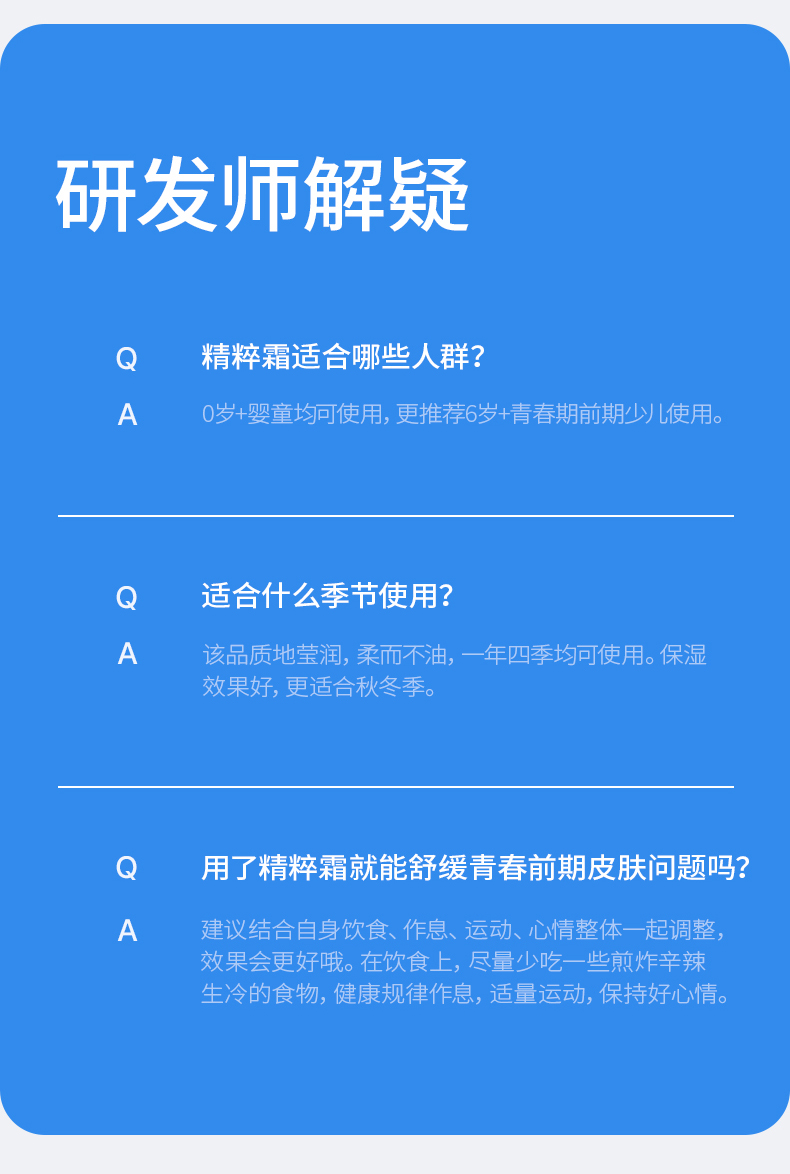 研发师解疑

Q 精粹霜适合哪些人群？

A 0岁+婴童均可使用，更推荐6岁+青春期前期少儿使用。

Q 适合什么季节使用？

A 该品质地莹润，柔而不油，一年四季均可使用。保湿效果好，更适合秋冬季。

Q 用了精粹霜就能舒缓青春前期皮肤问题吗？

A 建议结合自身饮食、作息、运动、心情整体一起调整，效果会更好哦。在饮食上，尽量少吃一些煎炸辛辣生冷的食物，健康规律作息，适量运动，保持好心情。